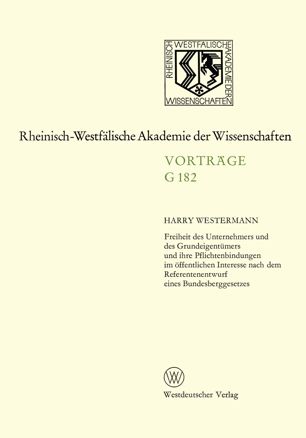 RHEINISCH-WESTFÄLISCHE AKADEMIE DER WISSENSCHAFTEN

Rheinisch-Westfälische Akademie der Wissenschaften

VORTRÄGE
G 182

HARRY WESTERMANN

Freiheit des Unternehmers und des Grundeigentümers und ihre Pflichtenbindungen im öffentlichen Interesse nach dem Referentenentwurf eines Bundesberggesetzes

W

Westdeutscher Verlag